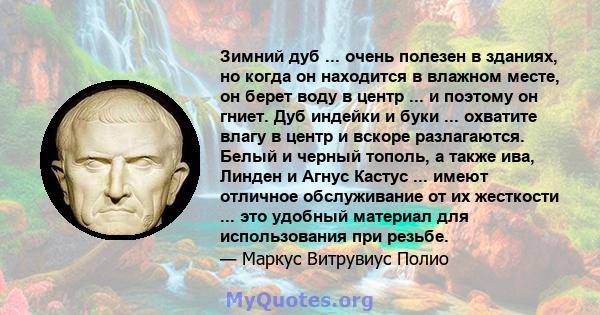 Зимний дуб ... очень полезен в зданиях, но когда он находится в влажном месте, он берет воду в центр ... и поэтому он гниет. Дуб индейки и буки ... охватите влагу в центр и вскоре разлагаются. Белый и черный тополь, а также ива, Линден и Агнус Кастус ... имеют отличное обслуживание от их жесткости ... это удобный материал для использования при резьбе.
— Маркус Витрувиус Полио

MyQuotes.org